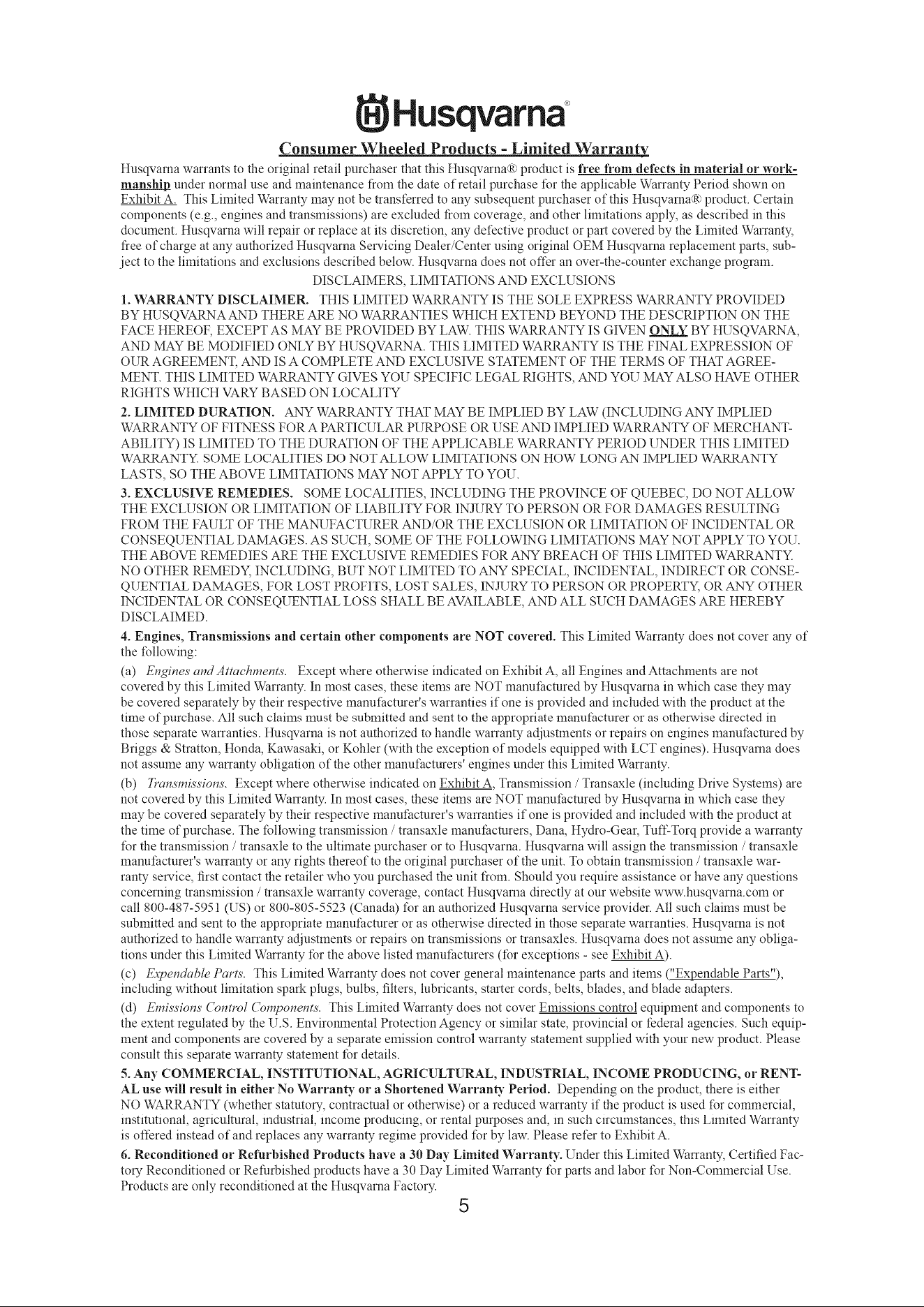 Husqvarna®

Consumer Wheeled Products - Limited Warranty

Husqvarna warrants to the original retail purchaser that this Husqvarna® product is free from defects in material or workmanship under normal use and maintenance from the date of retail purchase for the applicable Warranty Period shown on Exhibit A. This Limited Warranty may not be transferred to any subsequent purchaser of this Husqvarna® product. Certain components (e.g., engines and transmissions) are excluded from coverage, and other limitations apply, as described in this document. Husqvarna will repair or replace at its discretion, any defective product or part covered by the Limited Warranty, free of charge at any authorized Husqvarna Servicing Dealer/Center using original OEM Husqvarna replacement parts, subject to the limitations and exclusions described below. Husqvarna does not offer an over-the-counter exchange program.

DISCLAIMERS, LIMITATIONS AND EXCLUSIONS

1. WARRANTY DISCLAIMER. THIS LIMITED WARRANTY IS THE SOLE EXPRESS WARRANTY PROVIDED BY HUSQVARNA AND THERE ARE NO WARRANTIES WHICH EXTEND BEYOND THE DESCRIPTION ON THE FACE HEREOF, EXCEPT AS MAY BE PROVIDED BY LAW. THIS WARRANTY IS GIVEN ONLY BY HUSQVARNA, AND MAY BE MODIFIED ONLY BY HUSQVARNA. THIS LIMITED WARRANTY IS THE FINAL EXPRESSION OF OUR AGREEMENT, AND IS A COMPLETE AND EXCLUSIVE STATEMENT OF THE TERMS OF THAT AGREEMENT. THIS LIMITED WARRANTY GIVES YOU SPECIFIC LEGAL RIGHTS, AND YOU MAY ALSO HAVE OTHER RIGHTS WHICH VARY BASED ON LOCALITY

2. LIMITED DURATION. ANY WARRANTY THAT MAY BE IMPLIED BY LAW (INCLUDING ANY IMPLIED WARRANTY OF FITNESS FOR A PARTICULAR PURPOSE OR USE AND IMPLIED WARRANTY OF MERCHANTABILITY) IS LIMITED TO THE DURATION OF THE APPLICABLE WARRANTY PERIOD UNDER THIS LIMITED WARRANTY. SOME LOCALITIES DO NOT ALLOW LIMITATIONS ON HOW LONG AN IMPLIED WARRANTY LASTS, SO THE ABOVE LIMITATIONS MAY NOT APPLY TO YOU.

3. EXCLUSIVE REMEDIES. SOME LOCALITIES, INCLUDING THE PROVINCE OF QUEBEC, DO NOT ALLOW THE EXCLUSION OR LIMITATION OF LIABILITY FOR INJURY TO PERSON OR FOR DAMAGES RESULTING FROM THE FAULT OF THE MANUFACTURER AND/OR THE EXCLUSION OR LIMITATION OF INCIDENTAL OR CONSEQUENTIAL DAMAGES. AS SUCH, SOME OF THE FOLLOWING LIMITATIONS MAY NOT APPLY TO YOU. THE ABOVE REMEDIES ARE THE EXCLUSIVE REMEDIES FOR ANY BREACH OF THIS LIMITED WARRANTY. NO OTHER REMEDY, INCLUDING, BUT NOT LIMITED TO ANY SPECIAL, INCIDENTAL, INDIRECT OR CONSEQUENTIAL DAMAGES, FOR LOST PROFITS, LOST SALES, INJURY TO PERSON OR PROPERTY, OR ANY OTHER INCIDENTAL OR CONSEQUENTIAL LOSS SHALL BE AVAILABLE, AND ALL SUCH DAMAGES ARE HEREBY DISCLAIMED.

4. Engines, Transmissions and certain other components are NOT covered. This Limited Warranty does not cover any of the following:

(a) Engines and Attachments. Except where otherwise indicated on Exhibit A, all Engines and Attachments are not covered by this Limited Warranty. In most cases, these items are NOT manufactured by Husqvarna in which case they may be covered separately by their respective manufacturer's warranties if one is provided and included with the product at the time of purchase. All such claims must be submitted and sent to the appropriate manufacturer or as otherwise directed in those separate warranties. Husqvarna is not authorized to handle warranty adjustments or repairs on engines manufactured by Briggs & Stratton, Honda, Kawasaki, or Kohler (with the exception of models equipped with LCT engines). Husqvarna does not assume any warranty obligation of the other manufacturers' engines under this Limited Warranty.

(b) Transmissions. Except where otherwise indicated on Exhibit A, Transmission / Transaxle (including Drive Systems) are not covered by this Limited Warranty. In most cases, these items are NOT manufactured by Husqvarna in which case they may be covered separately by their respective manufacturer's warranties if one is provided and included with the product at the time of purchase. The following transmission / transaxle manufacturers, Dana, Hydro-Gear, Tuff-Torq provide a warranty for the transmission / transaxle to the ultimate purchaser or to Husqvarna. Husqvarna will assign the transmission / transaxle manufacturer's warranty or any rights thereof to the original purchaser of the unit. To obtain transmission / transaxle warranty service, first contact the retailer who you purchased the unit from. Should you require assistance or have any questions concerning transmission / transaxle warranty coverage, contact Husqvarna directly at our website www.husqvarna.com or call 800-487-5951 (US) or 800-805-5523 (Canada) for an authorized Husqvarna service provider. All such claims must be submitted and sent to the appropriate manufacturer or as otherwise directed in those separate warranties. Husqvarna is not authorized to handle warranty adjustments or repairs on transmissions or transaxles. Husqvarna does not assume any obligations under this Limited Warranty for the above listed manufacturers (for exceptions - see Exhibit A).

(c) Expendable Parts. This Limited Warranty does not cover general maintenance parts and items ("Expendable Parts"), including without limitation spark plugs, bulbs, filters, lubricants, starter cords, belts, blades, and blade adapters.

(d) Emissions Control Components. This Limited Warranty does not cover Emissions control equipment and components to the extent regulated by the U.S. Environmental Protection Agency or similar state, provincial or federal agencies. Such equipment and components are covered by a separate emission control warranty statement supplied with your new product. Please consult this separate warranty statement for details.

5. Any COMMERCIAL, INSTITUTIONAL, AGRICULTURAL, INDUSTRIAL, INCOME PRODUCING, or RENTAL use will result in either No Warranty or a Shortened Warranty Period. Depending on the product, there is either NO WARRANTY (whether statutory, contractual or otherwise) or a reduced warranty if the product is used for commercial, institutional, agricultural, industrial, income producing, or rental purposes and, in such circumstances, this Limited Warranty is offered instead of and replaces any warranty regime provided for by law. Please refer to Exhibit A.

6. Reconditioned or Refurbished Products have a 30 Day Limited Warranty. Under this Limited Warranty, Certified Factory Reconditioned or Refurbished products have a 30 Day Limited Warranty for parts and labor for Non-Commercial Use. Products are only reconditioned at the Husqvarna Factory.

5